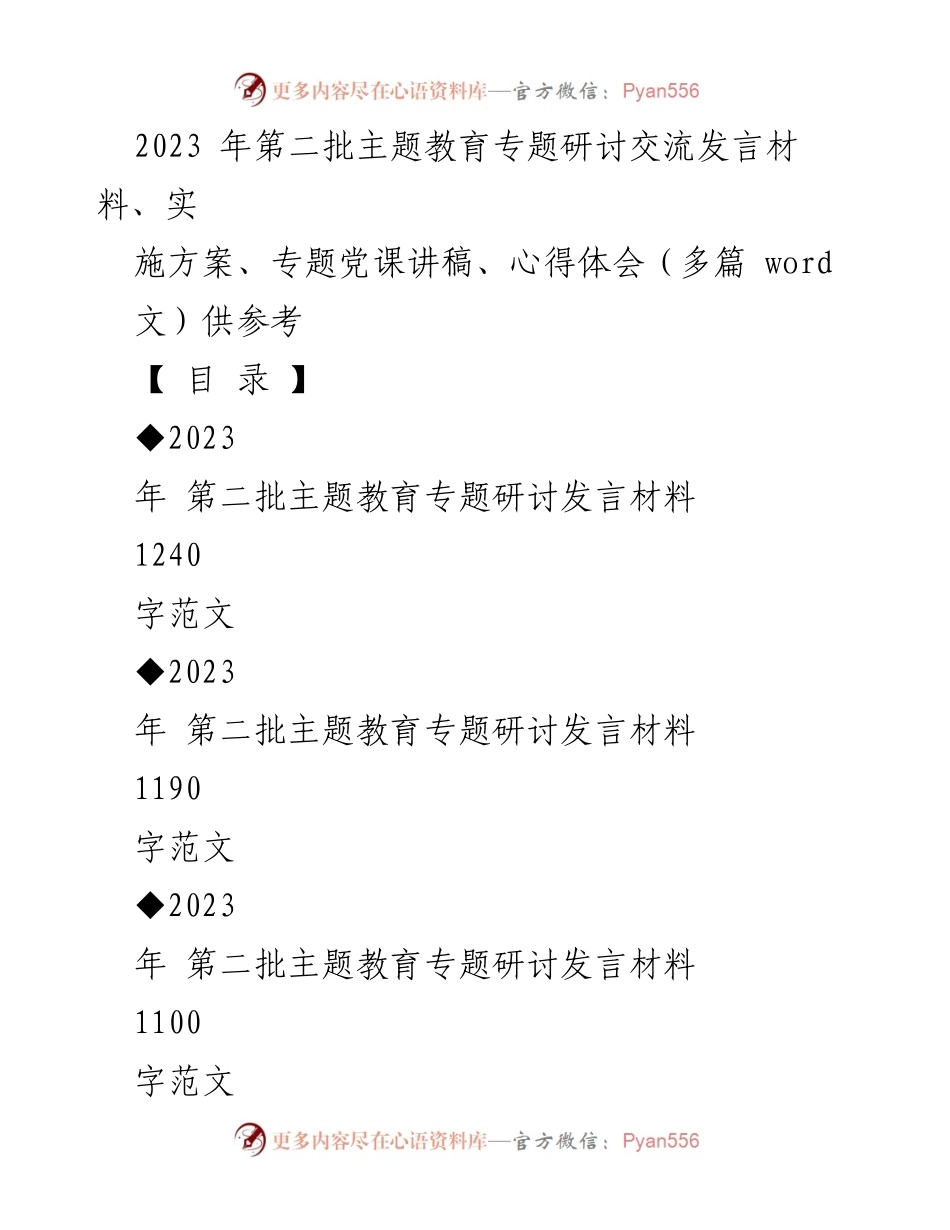 更多内容尽在心语资料库—官方微信：Pyan556

2023 年第二批主题教育专题研讨交流发言材料、实

施方案、专题党课讲稿、心得体会（多篇 word 文）供参考

【 目 录 】

◆2023

年 第二批主题教育专题研讨发言材料

1240

字范文

◆2023

年 第二批主题教育专题研讨发言材料

1190

字范文

◆2023

年 第二批主题教育专题研讨发言材料

1100

字范文

更多内容尽在心语资料库—官方微信：Pyan556